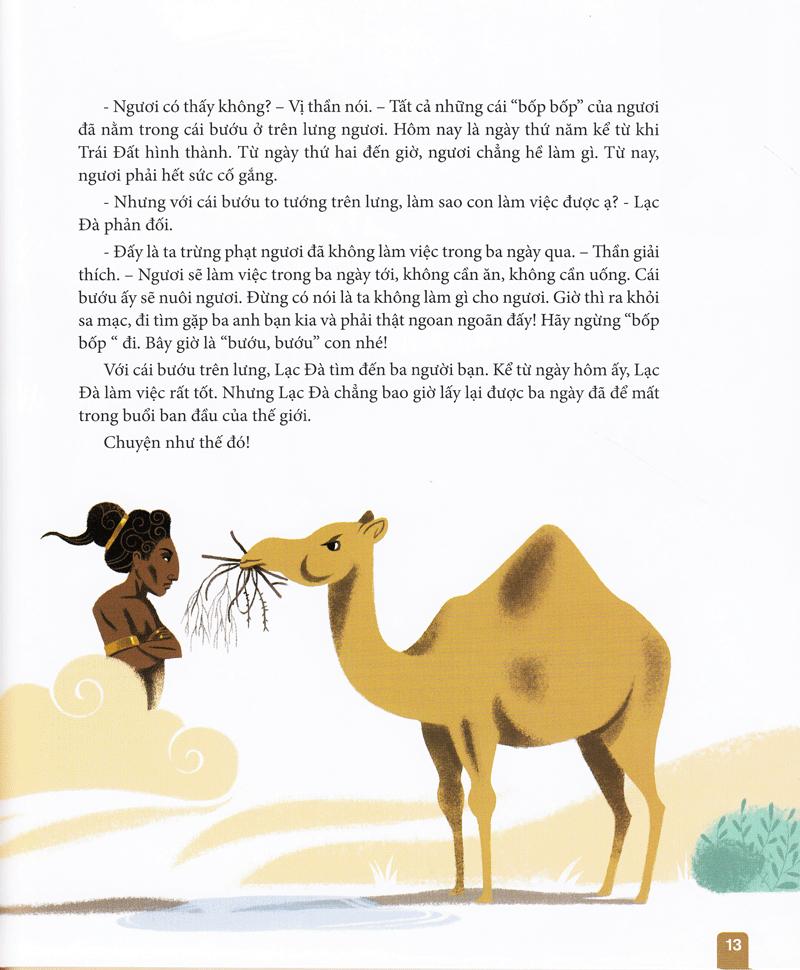 - Ngươi có thấy không? – Vị thần nói. – Tất cả những cái "bốp bốp" của ngươi đã nằm trong cái bướu ở trên lưng ngươi. Hôm nay là ngày thứ năm kể từ khi Trái Đất hình thành. Từ ngày thứ hai đến giờ, ngươi chẳng hề làm gì. Từ nay, ngươi phải hết sức cố gắng.

- Nhưng với cái bướu to tướng trên lưng, làm sao con làm việc được ạ? - Lạc Đà phản đối.

- Đấy là ta trừng phạt ngươi đã không làm việc trong ba ngày qua. – Thần giải thích. – Ngươi sẽ làm việc trong ba ngày tới, không cần ăn, không cần uống. Cái bướu ấy sẽ nuôi ngươi. Đừng có nói là ta không làm gì cho ngươi. Giờ thì ra khỏi sa mạc, đi tìm gặp ba anh bạn kia và phải thật ngoan ngoãn đấy! Hãy ngừng "bốp bốp " đi. Bây giờ là "bướu, bướu" con nhé!

Với cái bướu trên lưng, Lạc Đà tìm đến ba người bạn. Kể từ ngày hôm ấy, Lạc Đà làm việc rất tốt. Nhưng Lạc Đà chẳng bao giờ lấy lại được ba ngày đã để mất trong buổi ban đầu của thế giới.

Chuyện như thế đó!

13